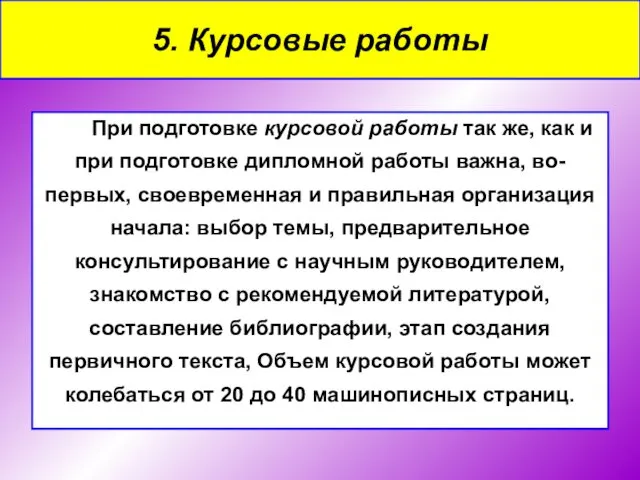 5. Курсовые работы

При подготовке курсовой работы так же, как и при подготовке дипломной работы важна, во-первых, своевременная и правильная организация начала: выбор темы, предварительное консультирование с научным руководителем, знакомство с рекомендуемой литературой, составление библиографии, этап создания первичного текста, Объем курсовой работы может колебаться от 20 до 40 машинописных страниц.